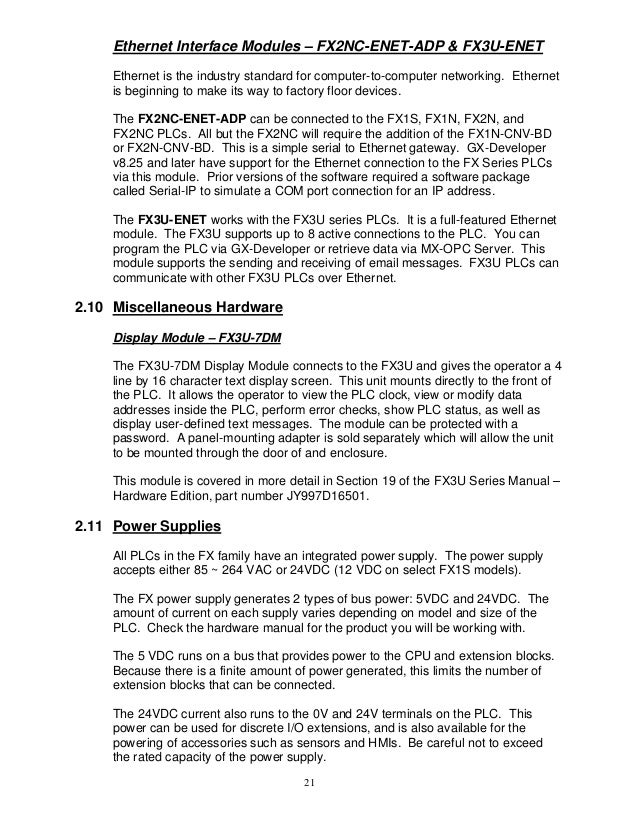 Ethernet Interface Modules – FX2NC-ENET-ADP & FX3U-ENET

Ethernet is the industry standard for computer-to-computer networking. Ethernet is beginning to make its way to factory floor devices.

The FX2NC-ENET-ADP can be connected to the FX1S, FX1N, FX2N, and FX2NC PLCs. All but the FX2NC will require the addition of the FX1N-CNV-BD or FX2N-CNV-BD. This is a simple serial to Ethernet gateway. GX-Developer v8.25 and later have support for the Ethernet connection to the FX Series PLCs via this module. Prior versions of the software required a software package called Serial-IP to simulate a COM port connection for an IP address.

The FX3U-ENET works with the FX3U series PLCs. It is a full-featured Ethernet module. The FX3U supports up to 8 active connections to the PLC. You can program the PLC via GX-Developer or retrieve data via MX-OPC Server. This module supports the sending and receiving of email messages. FX3U PLCs can communicate with other FX3U PLCs over Ethernet.

2.10 Miscellaneous Hardware

Display Module – FX3U-7DM

The FX3U-7DM Display Module connects to the FX3U and gives the operator a 4 line by 16 character text display screen. This unit mounts directly to the front of the PLC. It allows the operator to view the PLC clock, view or modify data addresses inside the PLC, perform error checks, show PLC status, as well as display user-defined text messages. The module can be protected with a password. A panel-mounting adapter is sold separately which will allow the unit to be mounted through the door of and enclosure.

This module is covered in more detail in Section 19 of the FX3U Series Manual – Hardware Edition, part number JY997D16501.

2.11 Power Supplies

All PLCs in the FX family have an integrated power supply. The power supply accepts either 85 ~ 264 VAC or 24VDC (12 VDC on select FX1S models).

The FX power supply generates 2 types of bus power: 5VDC and 24VDC. The amount of current on each supply varies depending on model and size of the PLC. Check the hardware manual for the product you will be working with.

The 5 VDC runs on a bus that provides power to the CPU and extension blocks. Because there is a finite amount of power generated, this limits the number of extension blocks that can be connected.

The 24VDC current also runs to the 0V and 24V terminals on the PLC. This power can be used for discrete I/O extensions, and is also available for the powering of accessories such as sensors and HMIs. Be careful not to exceed the rated capacity of the power supply.

21